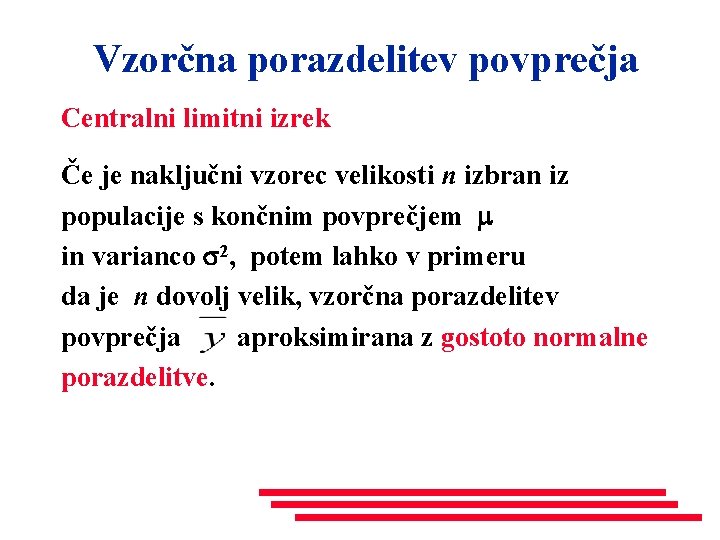 Vzorčna porazdelitev povprečja

Centralni limitni izrek

Če je naključni vzorec velikosti $n$ izbran iz populacije s končnim povprečjem $\mu$ in varianco $\sigma^2$, potem lahko v primeru da je $n$ dovolj velik, vzorčna porazdelitev povprečja $\overline{y}$ aproksimirana z gostoto normalne porazdelitve.